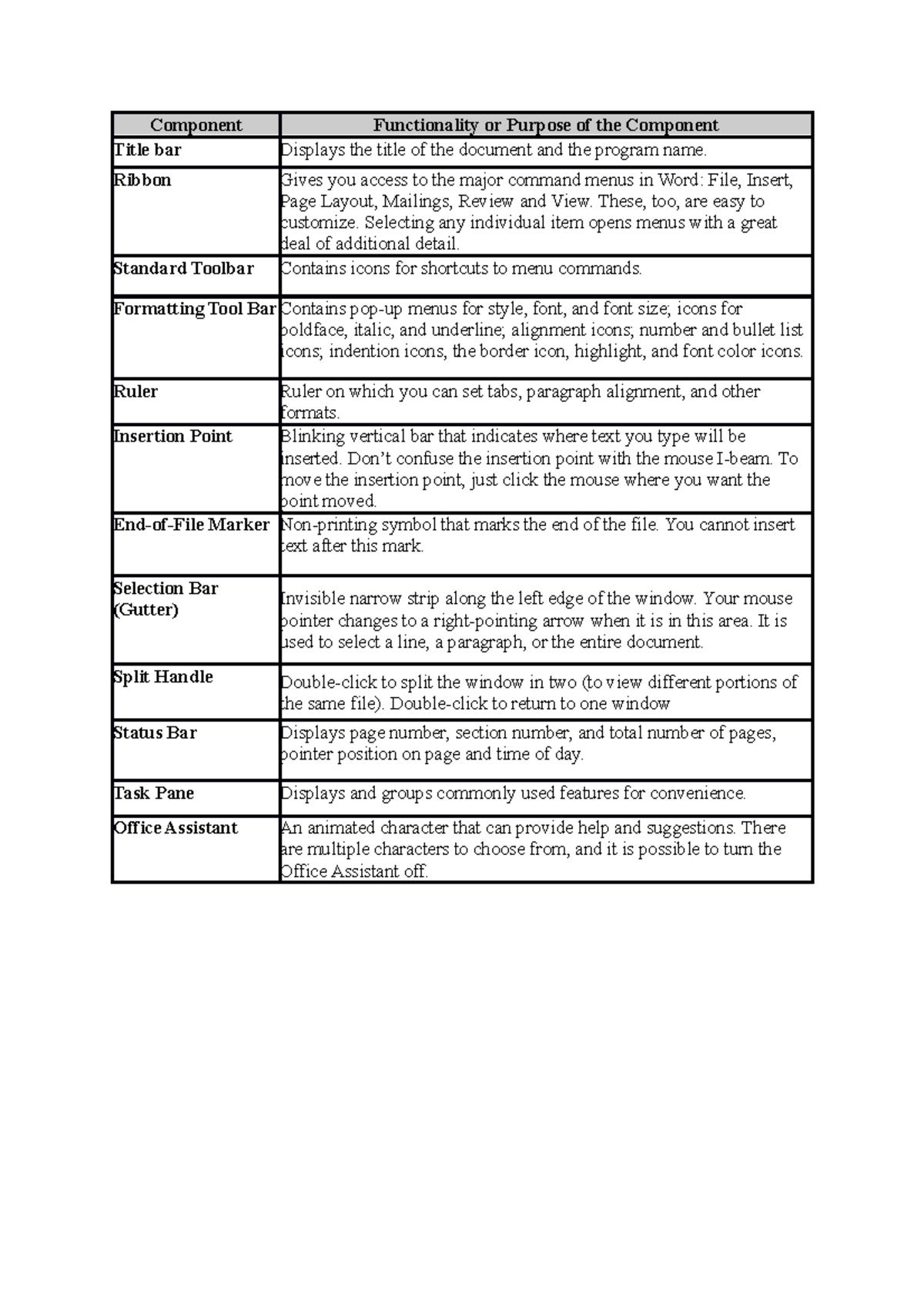 | Component | Functionality or Purpose of the Component |
|---|---|
| Title bar | Displays the title of the document and the program name. |
| Ribbon | Gives you access to the major command menus in Word: File, Insert, Page Layout, Mailings, Review and View. These, too, are easy to customize. Selecting any individual item opens menus with a great deal of additional detail. |
| Standard Toolbar | Contains icons for shortcuts to menu commands. |
| Formatting Tool Bar | Contains pop-up menus for style, font, and font size; icons for boldface, italic, and underline; alignment icons; number and bullet list icons; indention icons, the border icon, highlight, and font color icons. |
| Ruler | Ruler on which you can set tabs, paragraph alignment, and other formats. |
| Insertion Point | Blinking vertical bar that indicates where text you type will be inserted. Don't confuse the insertion point with the mouse I-beam. To move the insertion point, just click the mouse where you want the point moved. |
| End-of-File Marker | Non-printing symbol that marks the end of the file. You cannot insert text after this mark. |
| Selection Bar (Gutter) | Invisible narrow strip along the left edge of the window. Your mouse pointer changes to a right-pointing arrow when it is in this area. It is used to select a line, a paragraph, or the entire document. |
| Split Handle | Double-click to split the window in two (to view different portions of the same file). Double-click to return to one window |
| Status Bar | Displays page number, section number, and total number of pages, pointer position on page and time of day. |
| Task Pane | Displays and groups commonly used features for convenience. |
| Office Assistant | An animated character that can provide help and suggestions. There are multiple characters to choose from, and it is possible to turn the Office Assistant off. |